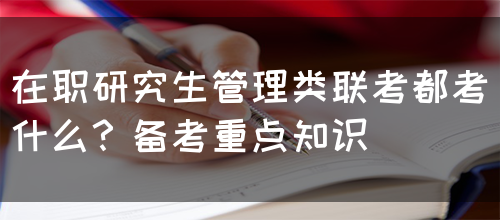 在职研究生管理类联考都考什么？备考重点知识